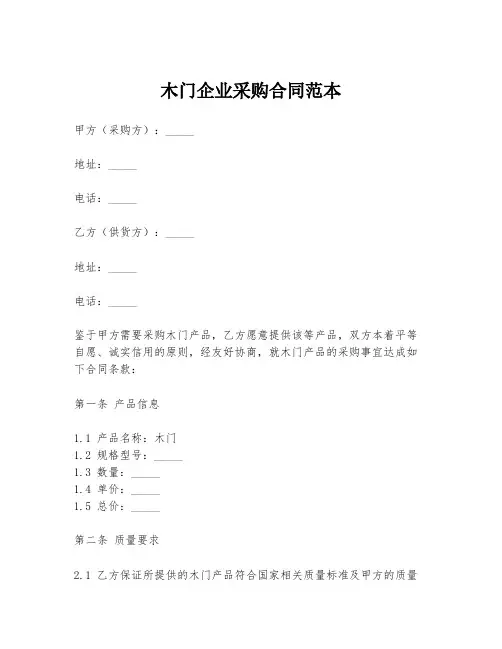 木门企业采购合同范本

甲方（采购方）：_____

地址：_____

电话：_____

乙方（供货方）：_____

地址：_____

电话：_____

鉴于甲方需要采购木门产品，乙方愿意提供该等产品，双方本着平等自愿、诚实信用的原则，经友好协商，就木门产品的采购事宜达成如下合同条款：

第一条 产品信息

1.1 产品名称：木门
1.2 规格型号：_____
1.3 数量：_____
1.4 单价：_____
1.5 总价：_____

第二条 质量要求

2.1 乙方保证所提供的木门产品符合国家相关质量标准及甲方的质量